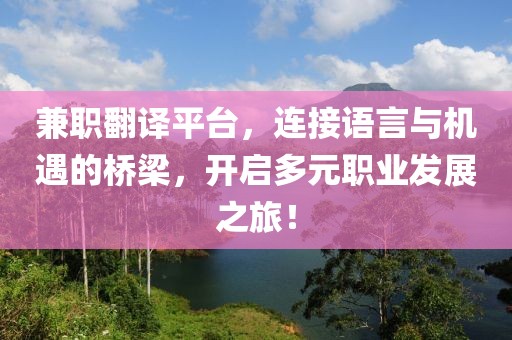 兼职翻译平台，连接语言与机遇的桥梁，开启多元职业发展之旅！